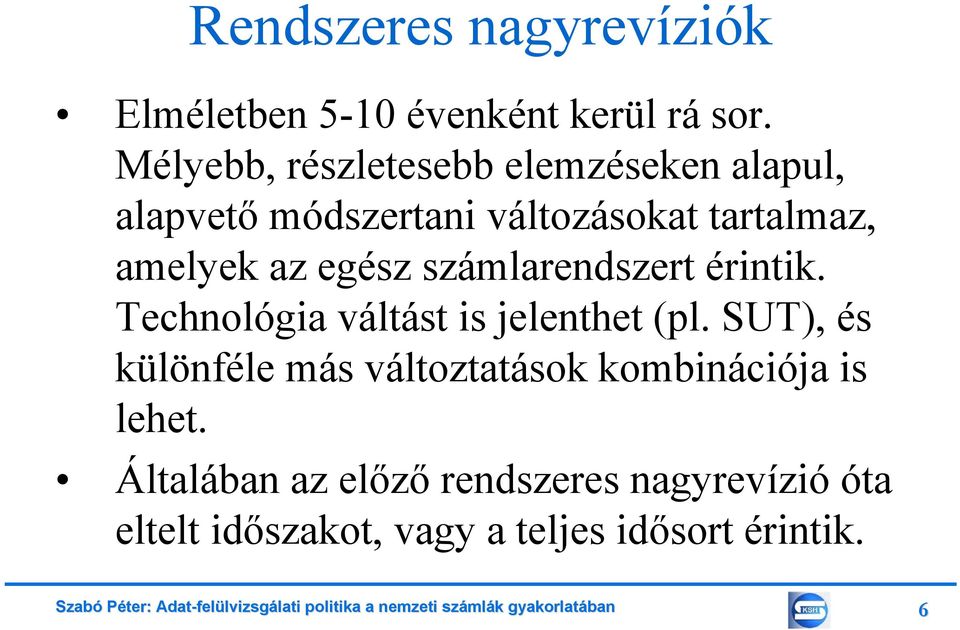 Rendszeres nagyrevíziók

• Elméletben 5-10 évenként kerül rá sor. Mélyebb, részletesebb elemzéseken alapul, alapvető módszertani változásokat tartalmaz, amelyek az egész számlarendszert érintik. Technológia váltást is jelenthet (pl. SUT), és különféle más változtatások kombinációja is lehet.

• Általában az előző rendszeres nagyrevízió óta eltelt időszakot, vagy a teljes idősort érintik.

Szabó Péter: Adat-felülvizsgálati politika a nemzeti számlák gyakorlatában

KSH

6